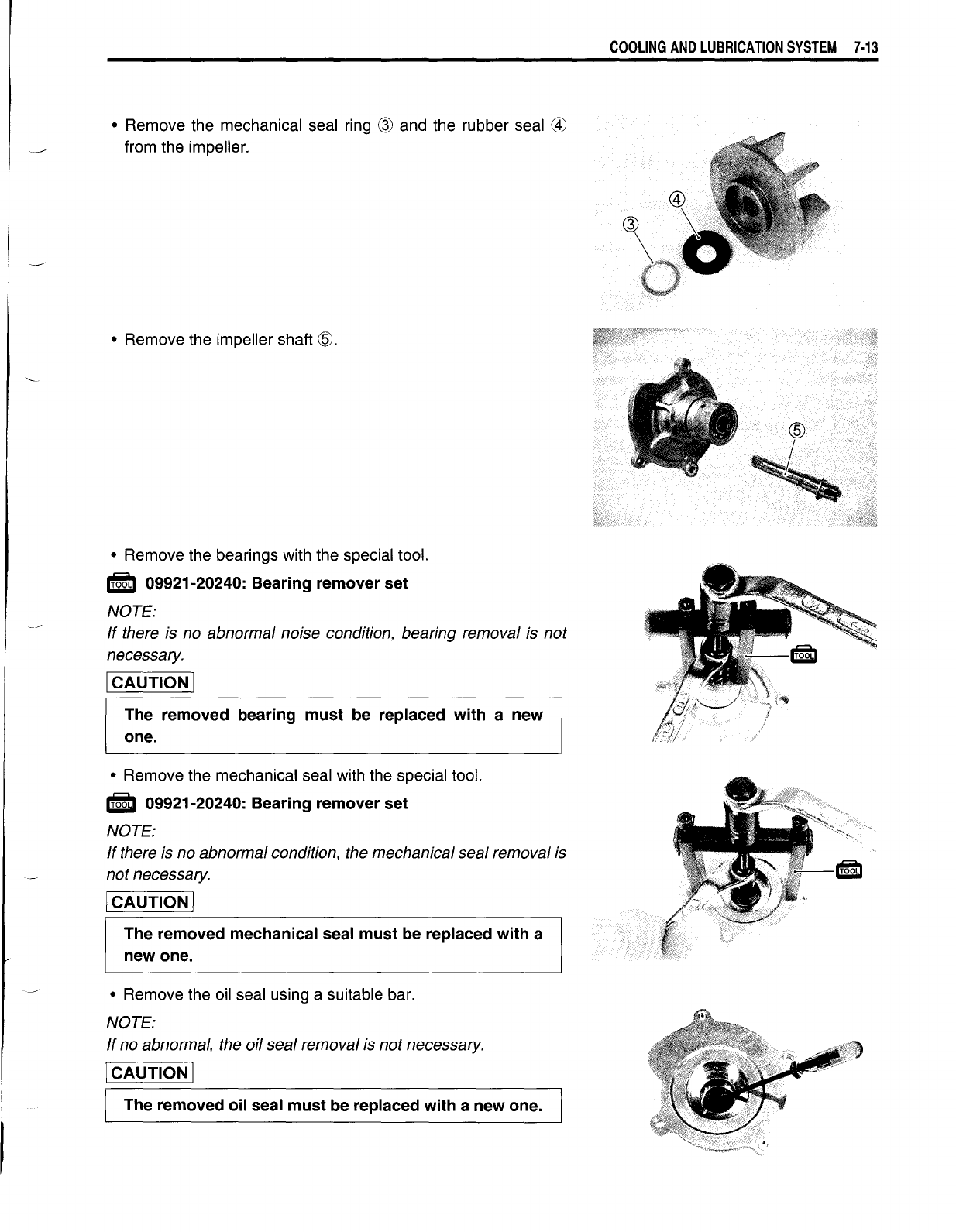 COOLING AND LUBRICATION SYSTEM 7-13

• Remove the mechanical seal ring ③ and the rubber seal ④ from the impeller.

④
③

• Remove the impeller shaft ⑤.

⑤

• Remove the bearings with the special tool.

TOOL 09921-20240: Bearing remover set

NOTE:
If there is no abnormal noise condition, bearing removal is not necessary.

CAUTION

The removed bearing must be replaced with a new one.

TOOL

• Remove the mechanical seal with the special tool.

TOOL 09921-20240: Bearing remover set

NOTE:
If there is no abnormal condition, the mechanical seal removal is not necessary.

CAUTION

The removed mechanical seal must be replaced with a new one.

TOOL

• Remove the oil seal using a suitable bar.

NOTE:
If no abnormal, the oil seal removal is not necessary.

CAUTION

The removed oil seal must be replaced with a new one.